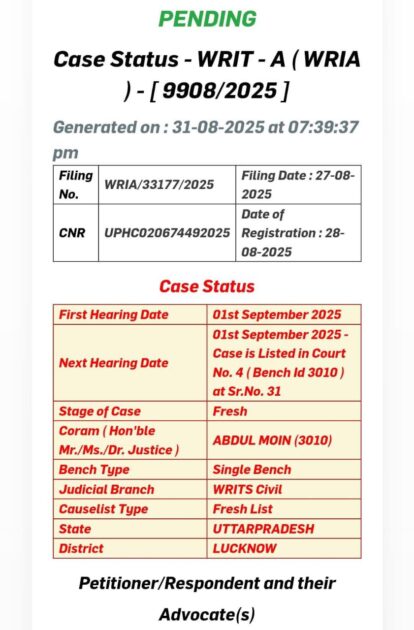 PENDING

Case Status - WRIT - A ( WRIA ) - [ 9908/2025 ]

Generated on : 31-08-2025 at 07:39:37 pm

| Filing No. | WRIA/33177/2025 | Filing Date : 27-08-2025 |
|---|---|---|
| CNR | UPHC020674492025 | Date of Registration : 28-08-2025 |

Case Status

| First Hearing Date | 01st September 2025 |
|---|---|
| Next Hearing Date | 01st September 2025 - Case is Listed in Court No. 4 ( Bench Id 3010 ) at Sr.No. 31 |
| Stage of Case | Fresh |
| Coram ( Hon'ble Mr./Ms./Dr. Justice ) | ABDUL MOIN (3010) |
| Bench Type | Single Bench |
| Judicial Branch | WRITS Civil |
| Causelist Type | Fresh List |
| State | UTTARPRADESH |
| District | LUCKNOW |

Petitioner/Respondent and their Advocate(s)